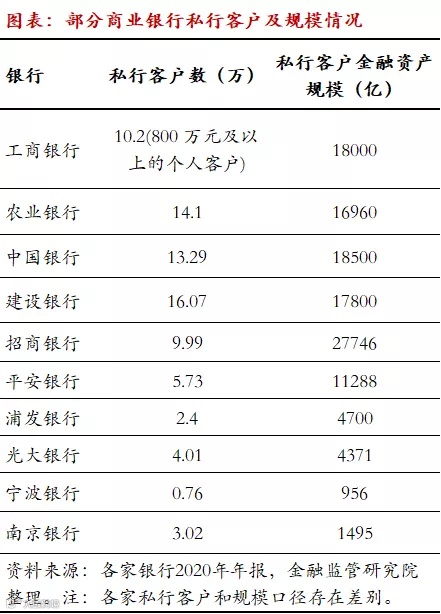 图表：部分商业银行私行客户及规模情况

| 银行 | 私行客户数（万） | 私行客户金融资产规模（亿） |
|---|---|---|
| 工商银行 | 10.2(800万元及以上的个人客户) | 18000 |
| 农业银行 | 14.1 | 16960 |
| 中国银行 | 13.29 | 18500 |
| 建设银行 | 16.07 | 17800 |
| 招商银行 | 9.99 | 27746 |
| 平安银行 | 5.73 | 11288 |
| 浦发银行 | 2.4 | 4700 |
| 光大银行 | 4.01 | 4371 |
| 宁波银行 | 0.76 | 956 |
| 南京银行 | 3.02 | 1495 |

资料来源：各家银行2020年年报，金融监管研究院整理 注：各家私行客户和规模口径存在差别。